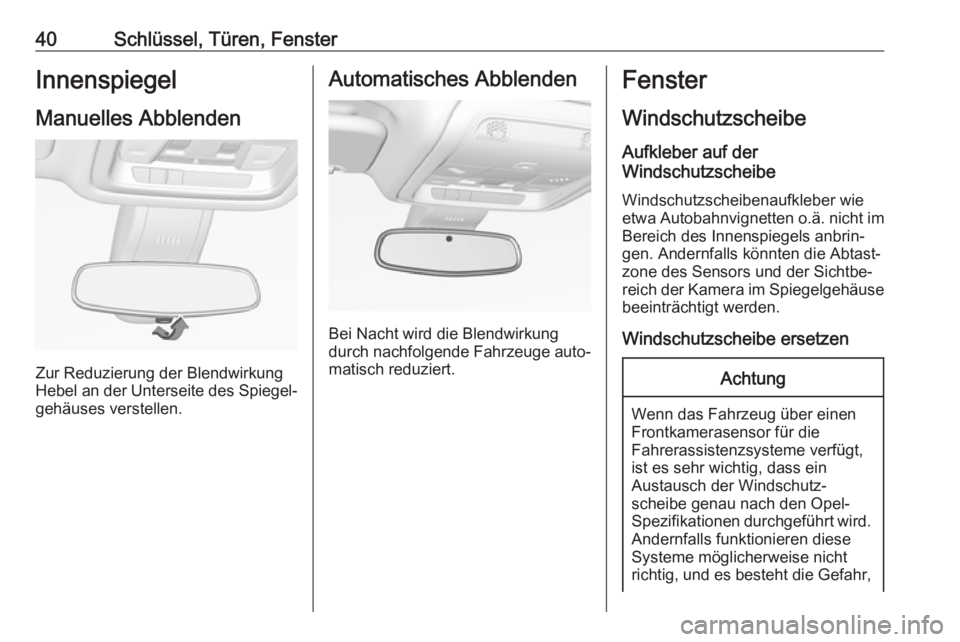 40 Schlüssel, Türen, Fenster

Innenspiegel

Manuelles Abblenden

Zur Reduzierung der Blendwirkung Hebel an der Unterseite des Spiegelgehäuses verstellen.

Automatisches Abblenden

Bei Nacht wird die Blendwirkung durch nachfolgende Fahrzeuge automatisch reduziert.

Fenster

Windschutzscheibe

Aufkleber auf der Windschutzscheibe

Windschutzscheibenaufkleber wie etwa Autobahnvignetten o.ä. nicht im Bereich des Innenspiegels anbringen. Andernfalls könnten die Abtastzone des Sensors und der Sichtbereich der Kamera im Spiegelgehäuse beeinträchtigt werden.

Windschutzscheibe ersetzen

Achtung

Wenn das Fahrzeug über einen Frontkamerasensor für die Fahrerassistenzsysteme verfügt, ist es sehr wichtig, dass ein Austausch der Windschutzscheibe genau nach den Opel-Spezifikationen durchgeführt wird. Andernfalls funktionieren diese Systeme möglicherweise nicht richtig, und es besteht die Gefahr,

carmanualsonline.info